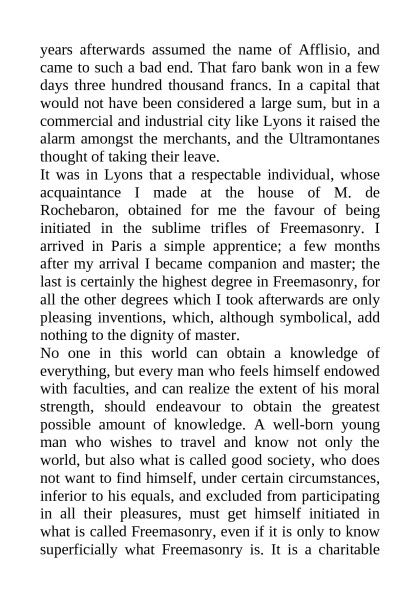 years afterwards assumed the name of Afflisio, and came to such a bad end. That faro bank won in a few days three hundred thousand francs. In a capital that would not have been considered a large sum, but in a commercial and industrial city like Lyons it raised the alarm amongst the merchants, and the Ultramontanes thought of taking their leave.

It was in Lyons that a respectable individual, whose acquaintance I made at the house of M. de Rochebaron, obtained for me the favour of being initiated in the sublime trifles of Freemasonry. I arrived in Paris a simple apprentice; a few months after my arrival I became companion and master; the last is certainly the highest degree in Freemasonry, for all the other degrees which I took afterwards are only pleasing inventions, which, although symbolical, add nothing to the dignity of master.

No one in this world can obtain a knowledge of everything, but every man who feels himself endowed with faculties, and can realize the extent of his moral strength, should endeavour to obtain the greatest possible amount of knowledge. A well-born young man who wishes to travel and know not only the world, but also what is called good society, who does not want to find himself, under certain circumstances, inferior to his equals, and excluded from participating in all their pleasures, must get himself initiated in what is called Freemasonry, even if it is only to know superficially what Freemasonry is. It is a charitable